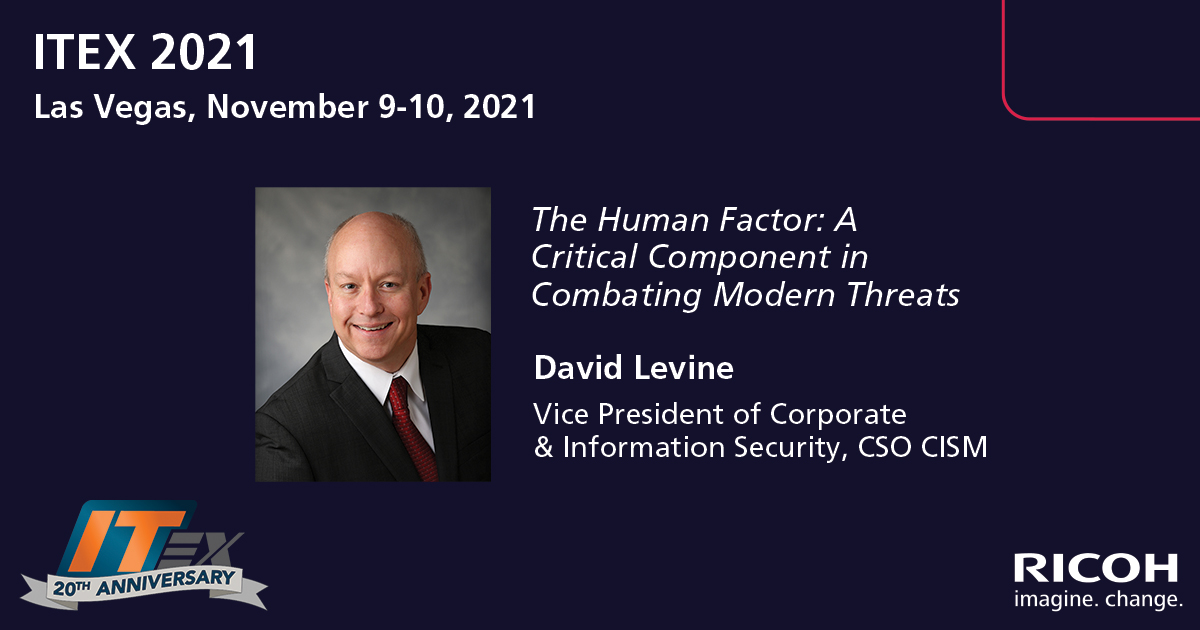 ITEX 2021
Las Vegas, November 9-10, 2021

The Human Factor: A Critical Component in Combating Modern Threats

David Levine

Vice President of Corporate & Information Security, CSO CISM

ITEX
20TH ANNIVERSARY

RICOH
imagine. change.